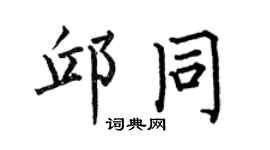 邱同
词典网